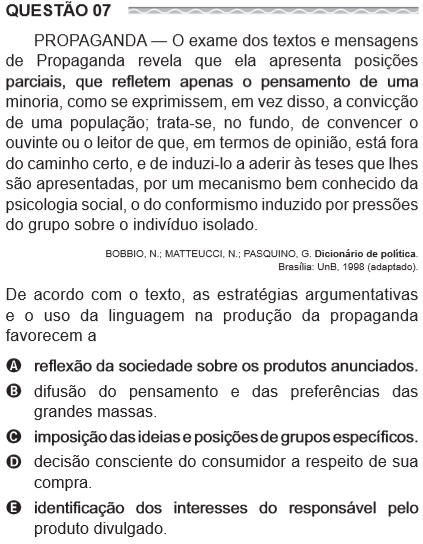 QUESTÃO 07

PROPAGANDA — O exame dos textos e mensagens de Propaganda revela que ela apresenta posições parciais, que refletem apenas o pensamento de uma minoria, como se exprimissem, em vez disso, a convicção de uma população; trata-se, no fundo, de convencer o ouvinte ou o leitor de que, em termos de opinião, está fora do caminho certo, e de induzi-lo a aderir às teses que lhes são apresentadas, por um mecanismo bem conhecido da psicologia social, o do conformismo induzido por pressões do grupo sobre o indivíduo isolado.

BOBBIO, N.; MATTEUCCI, N.; PASQUINO, G. Dicionário de política. Brasília: UnB, 1998 (adaptado).

De acordo com o texto, as estratégias argumentativas e o uso da linguagem na produção da propaganda favorecem a

A reflexão da sociedade sobre os produtos anunciados.
B difusão do pensamento e das preferências das grandes massas.
C imposição das ideias e posições de grupos específicos.
D decisão consciente do consumidor a respeito de sua compra.
E identificação dos interesses do responsável pelo produto divulgado.